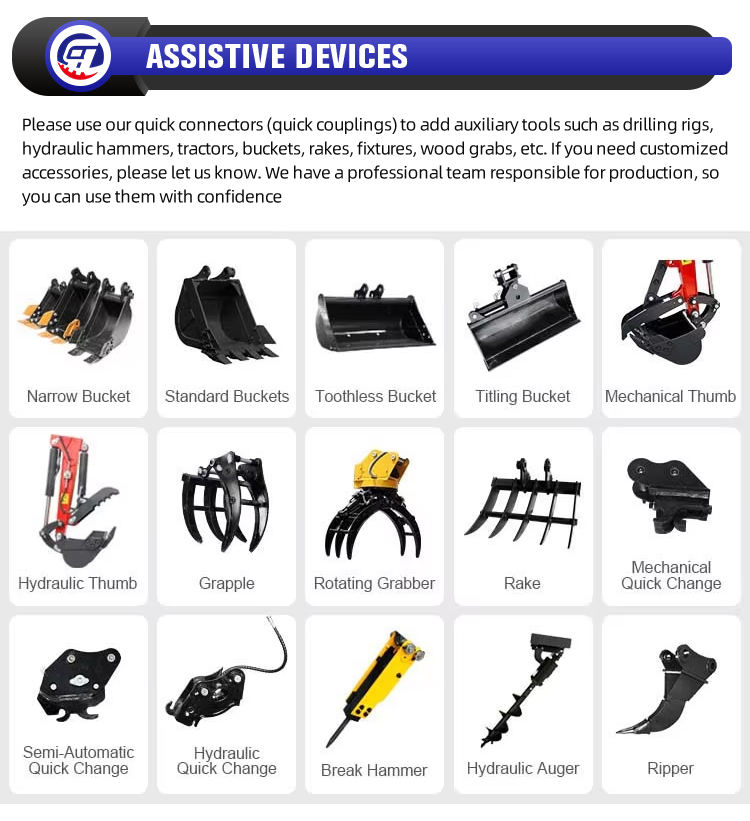 ASSISTIVE DEVICES

Please use our quick connectors (quick couplings) to add auxiliary tools such as drilling rigs, hydraulic hammers, tractors, buckets, rakes, fixtures, wood grabs, etc. If you need customized accessories, please let us know. We have a professional team responsible for production, so you can use them with confidence

Narrow Bucket

Standard Buckets

Toothless Bucket

Titling Bucket

Mechanical Thumb

Hydraulic Thumb

Grapple

Rotating Grabber

Rake

Mechanical
Quick Change

Semi-Automatic
Quick Change

Hydraulic
Quick Change

Break Hammer

Hydraulic Auger

Ripper